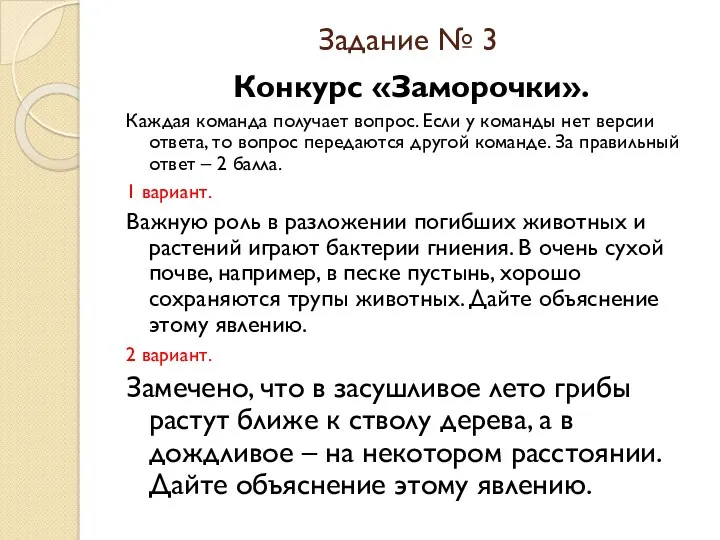 Задание № 3

Конкурс «Заморочки».

Каждая команда получает вопрос. Если у команды нет версии ответа, то вопрос передаются другой команде. За правильный ответ – 2 балла.

1 вариант.

Важную роль в разложении погибших животных и растений играют бактерии гниения. В очень сухой почве, например, в песке пустынь, хорошо сохраняются трупы животных. Дайте объяснение этому явлению.

2 вариант.

Замечено, что в засушливое лето грибы растут ближе к стволу дерева, а в дождливое – на некотором расстоянии. Дайте объяснение этому явлению.